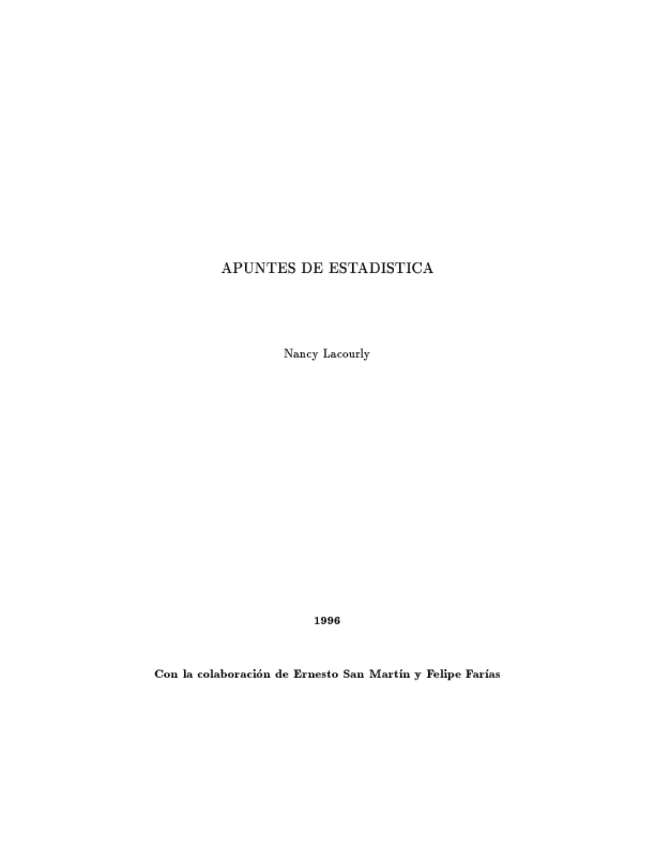 APUNTES DE ESTADISTICA

Nancy Lacourly

1996

Con la colaboración de Ernesto San Martín y Felipe Farías